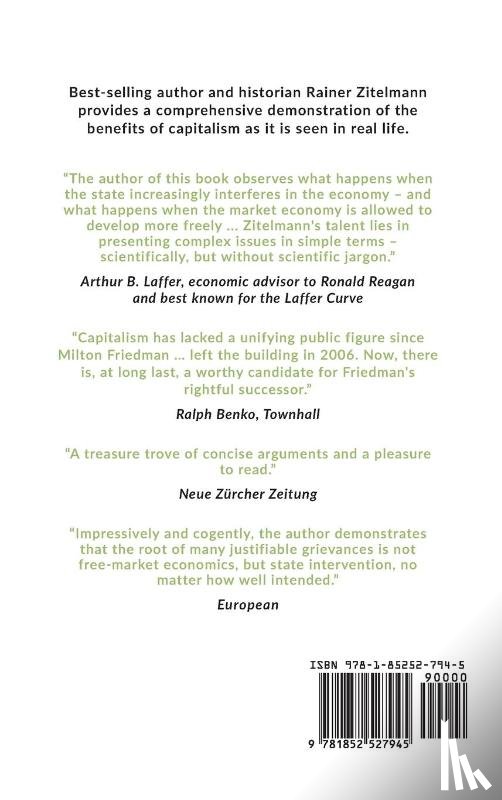 Best-selling author and historian Rainer Zitelmann provides a comprehensive demonstration of the benefits of capitalism as it is seen in real life.

"The author of this book observes what happens when the state increasingly interferes in the economy – and what happens when the market economy is allowed to develop more freely ... Zitelmann's talent lies in presenting complex issues in simple terms – scientifically, but without scientific jargon."

Arthur B. Laffer, economic advisor to Ronald Reagan and best known for the Laffer Curve

"Capitalism has lacked a unifying public figure since Milton Friedman ... left the building in 2006. Now, there is, at long last, a worthy candidate for Friedman's rightful successor."

Ralph Benko, Townhall

"A treasure trove of concise arguments and a pleasure to read."

Neue Zürcher Zeitung

"Impressively and cogently, the author demonstrates that the root of many justifiable grievances is not free-market economics, but state intervention, no matter how well intended."

European

ISBN 978-1-85252-794-5

90000

9 781852 527945